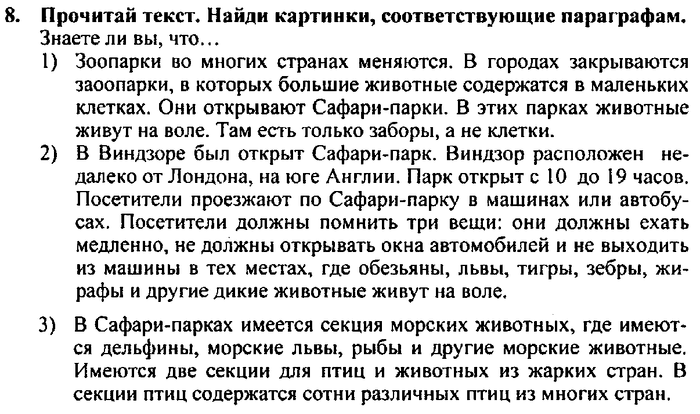 8. Прочитай текст. Найди картинки, соответствующие параграфам.
Знаете ли вы, что…

1) Зоопарки во многих странах меняются. В городах закрываются заоопарки, в которых большие животные содержатся в маленьких клетках. Они открывают Сафари-парки. В этих парках животные живут на воле. Там есть только заборы, а не клетки.

2) В Виндзоре был открыт Сафари-парк. Виндзор расположен недалеко от Лондона, на юге Англии. Парк открыт с 10 до 19 часов. Посетители проезжают по Сафари-парку в машинах или автобусах. Посетители должны помнить три вещи: они должны ехать медленно, не должны открывать окна автомобилей и не выходить из машины в тех местах, где обезьяны, львы, тигры, зебры, жирафы и другие дикие животные живут на воле.

3) В Сафари-парках имеется секция морских животных, где имеются дельфины, морские львы, рыбы и другие морские животные. Имеются две секции для птиц и животных из жарких стран. В секции птиц содержатся сотни различных птиц из многих стран.